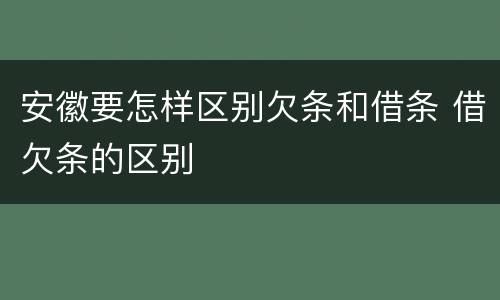 安徽要怎样区别欠条和借条 借欠条的区别